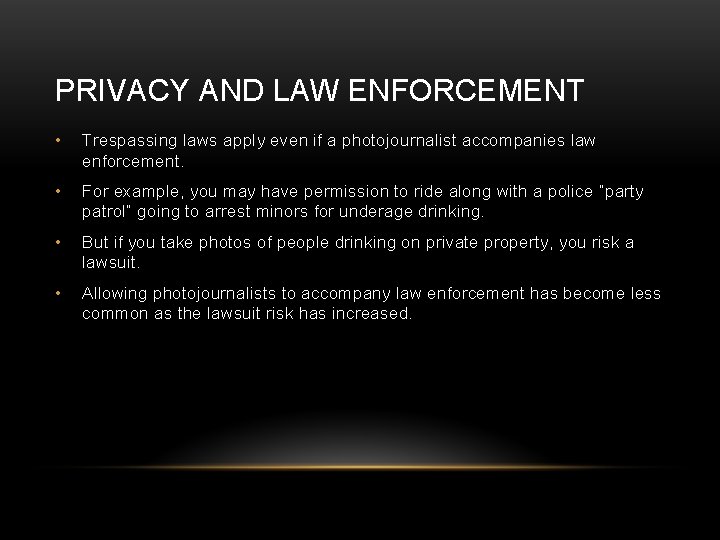 PRIVACY AND LAW ENFORCEMENT

• Trespassing laws apply even if a photojournalist accompanies law enforcement.

• For example, you may have permission to ride along with a police "party patrol" going to arrest minors for underage drinking.

• But if you take photos of people drinking on private property, you risk a lawsuit.

• Allowing photojournalists to accompany law enforcement has become less common as the lawsuit risk has increased.